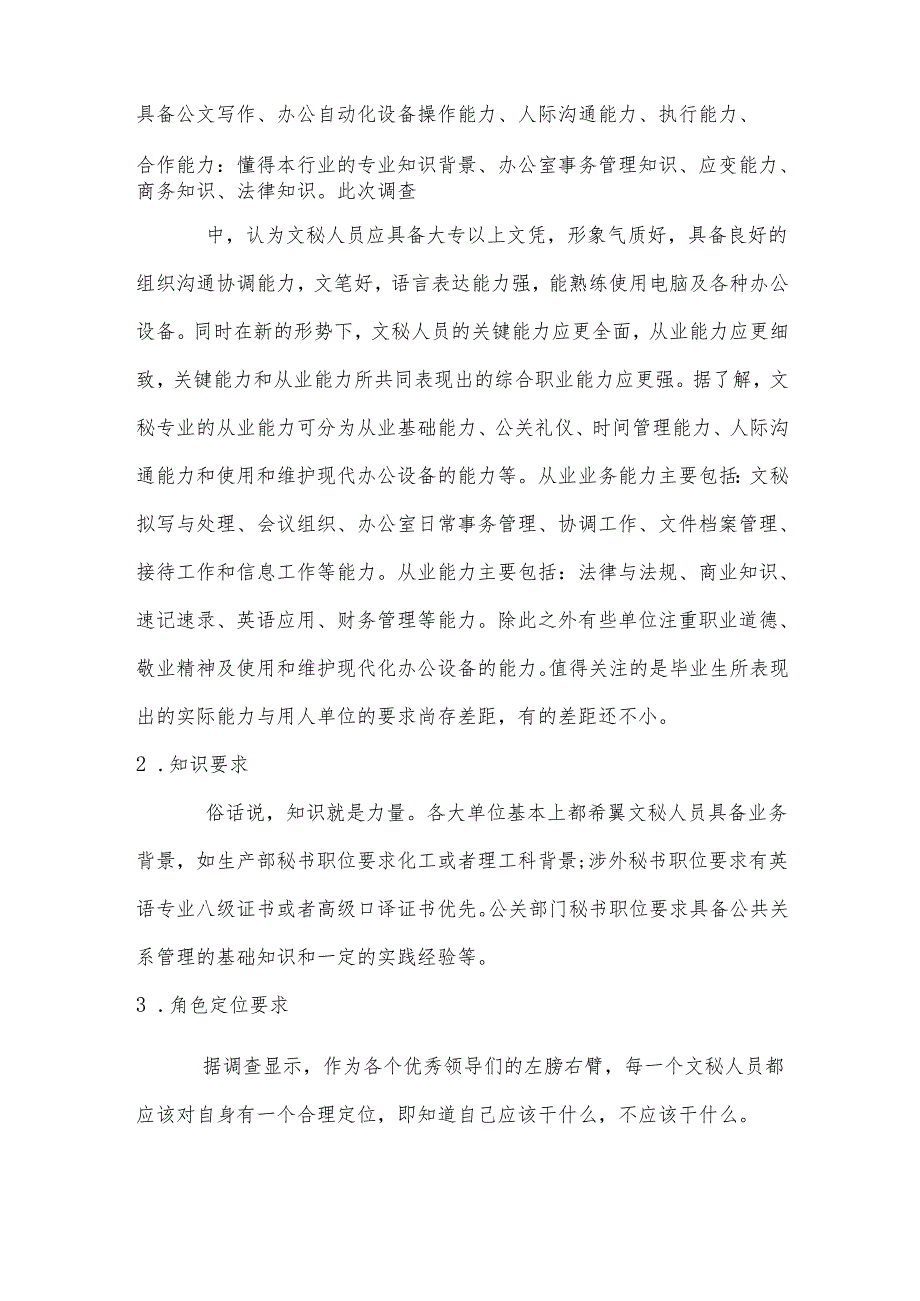 具备公文写作、办公自动化设备操作能力、人际沟通能力、执行能力、

合作能力：懂得本行业的专业知识背景、办公室事务管理知识、应变能力、商务知识、法律知识。此次调查

中，认为文秘人员应具备大专以上文凭，形象气质好，具备良好的组织沟通协调能力，文笔好，语言表达能力强，能熟练使用电脑及各种办公设备。同时在新的形势下，文秘人员的关键能力应更全面，从业能力应更细致，关键能力和从业能力所共同表现出的综合职业能力应更强。据了解，文秘专业的从业能力可分为从业基础能力、公关礼仪、时间管理能力、人际沟通能力和使用和维护现代办公设备的能力等。从业业务能力主要包括：文秘拟写与处理、会议组织、办公室日常事务管理、协调工作、文件档案管理、接待工作和信息工作等能力。从业能力主要包括：法律与法规、商业知识、速记速录、英语应用、财务管理等能力。除此之外有些单位注重职业道德、敬业精神及使用和维护现代化办公设备的能力。值得关注的是毕业生所表现出的实际能力与用人单位的要求尚存差距，有的差距还不小。

2．知识要求

俗话说，知识就是力量。各大单位基本上都希翼文秘人员具备业务背景，如生产部秘书职位要求化工或者理工科背景；涉外秘书职位要求有英语专业八级证书或者高级口译证书优先。公关部门秘书职位要求具备公共关系管理的基础知识和一定的实践经验等。

3．角色定位要求

据调查显示，作为各个优秀领导们的左膀右臂，每一个文秘人员都应该对自身有一个合理定位，即知道自己应该干什么，不应该干什么。